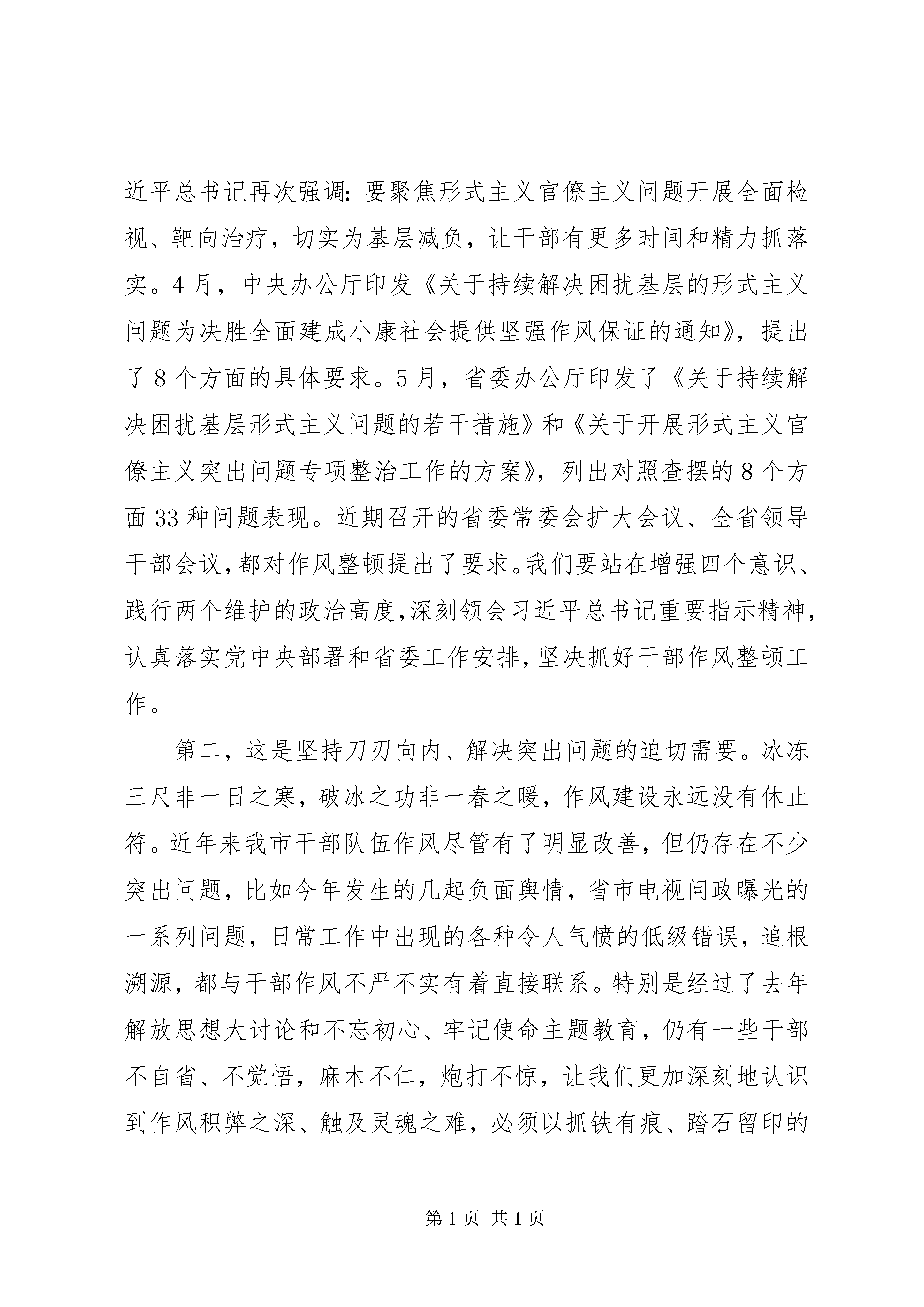 近平总书记再次强调：要聚焦形式主义官僚主义问题开展全面检视、靶向治疗，切实为基层减负，让干部有更多时间和精力抓落实。4月，中央办公厅印发《关于持续解决困扰基层的形式主义问题为决胜全面建成小康社会提供坚强作风保证的通知》，提出了8个方面的具体要求。5月，省委办公厅印发了《关于持续解决困扰基层形式主义问题的若干措施》和《关于开展形式主义官僚主义突出问题专项整治工作的方案》，列出对照查摆的8个方面33种问题表现。近期召开的省委常委会扩大会议、全省领导干部会议，都对作风整顿提出了要求。我们要站在增强四个意识、践行两个维护的政治高度，深刻领会习近平总书记重要指示精神，认真落实党中央部署和省委工作安排，坚决抓好干部作风整顿工作。

第二，这是坚持刀刃向内、解决突出问题的迫切需要。冰冻三尺非一日之寒，破冰之功非一春之暖，作风建设永远没有休止符。近年来我市干部队伍作风尽管有了明显改善，但仍存在不少突出问题，比如今年发生的几起负面舆情，省市电视问政曝光的一系列问题，日常工作中出现的各种令人气愤的低级错误，追根溯源，都与干部作风不严不实有着直接联系。特别是经过了去年解放思想大讨论和不忘初心、牢记使命主题教育，仍有一些干部不自省、不觉悟，麻木不仁，炮打不惊，让我们更加深刻地认识到作风积弊之深、触及灵魂之难，必须以抓铁有痕、踏石留印的

第1页 共1页